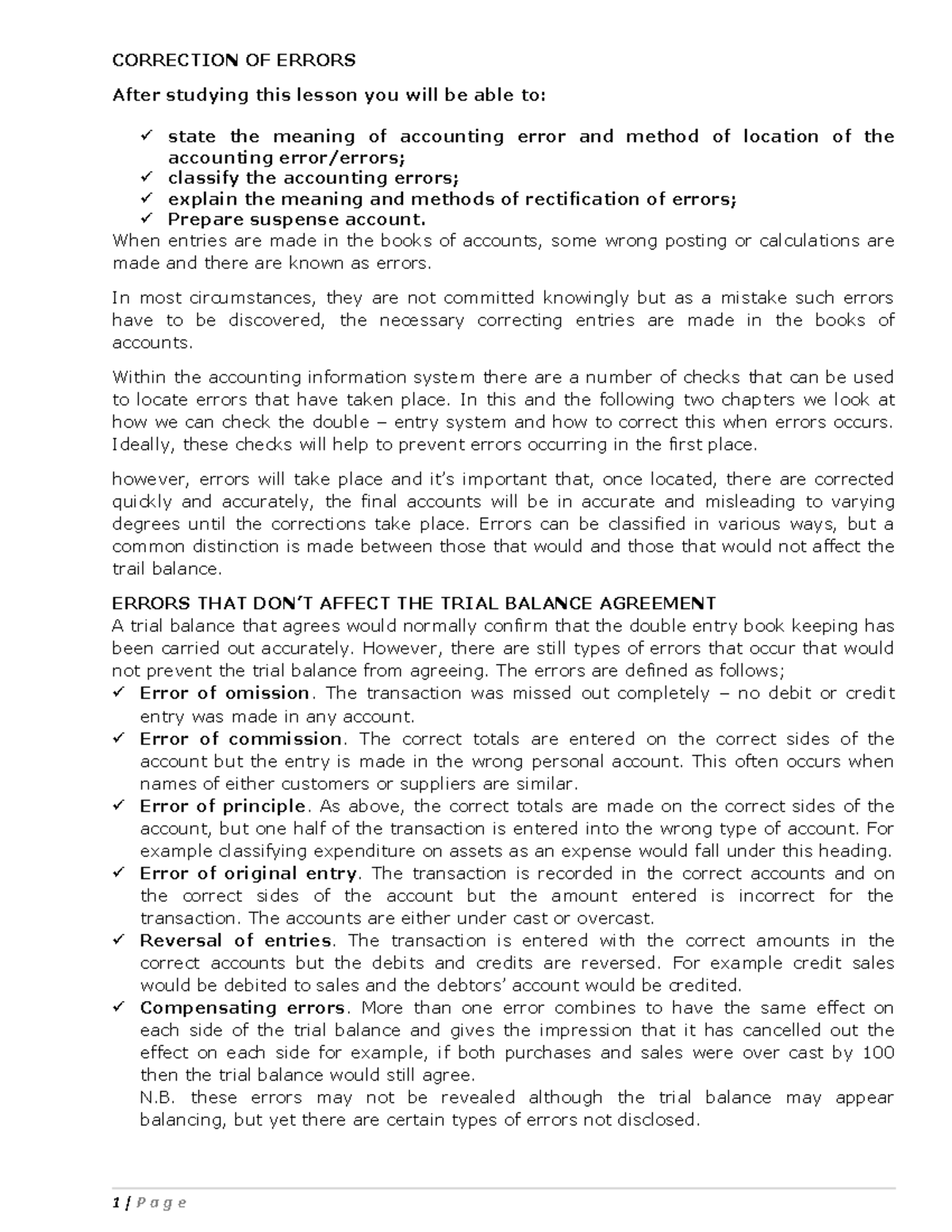 CORRECTION OF ERRORS

After studying this lesson you will be able to:

✓ state the meaning of accounting error and method of location of the accounting error/errors;
✓ classify the accounting errors;
✓ explain the meaning and methods of rectification of errors;
✓ Prepare suspense account.

When entries are made in the books of accounts, some wrong posting or calculations are made and there are known as errors.

In most circumstances, they are not committed knowingly but as a mistake such errors have to be discovered, the necessary correcting entries are made in the books of accounts.

Within the accounting information system there are a number of checks that can be used to locate errors that have taken place. In this and the following two chapters we look at how we can check the double – entry system and how to correct this when errors occurs. Ideally, these checks will help to prevent errors occurring in the first place.

however, errors will take place and it's important that, once located, there are corrected quickly and accurately, the final accounts will be in accurate and misleading to varying degrees until the corrections take place. Errors can be classified in various ways, but a common distinction is made between those that would and those that would not affect the trail balance.

ERRORS THAT DON'T AFFECT THE TRIAL BALANCE AGREEMENT
A trial balance that agrees would normally confirm that the double entry book keeping has been carried out accurately. However, there are still types of errors that occur that would not prevent the trial balance from agreeing. The errors are defined as follows;
✓ Error of omission. The transaction was missed out completely – no debit or credit entry was made in any account.
✓ Error of commission. The correct totals are entered on the correct sides of the account but the entry is made in the wrong personal account. This often occurs when names of either customers or suppliers are similar.
✓ Error of principle. As above, the correct totals are made on the correct sides of the account, but one half of the transaction is entered into the wrong type of account. For example classifying expenditure on assets as an expense would fall under this heading.
✓ Error of original entry. The transaction is recorded in the correct accounts and on the correct sides of the account but the amount entered is incorrect for the transaction. The accounts are either under cast or overcast.
✓ Reversal of entries. The transaction is entered with the correct amounts in the correct accounts but the debits and credits are reversed. For example credit sales would be debited to sales and the debtors' account would be credited.
✓ Compensating errors. More than one error combines to have the same effect on each side of the trial balance and gives the impression that it has cancelled out the effect on each side for example, if both purchases and sales were over cast by 100 then the trial balance would still agree.
N.B. these errors may not be revealed although the trial balance may appear balancing, but yet there are certain types of errors not disclosed.

1 | P a g e